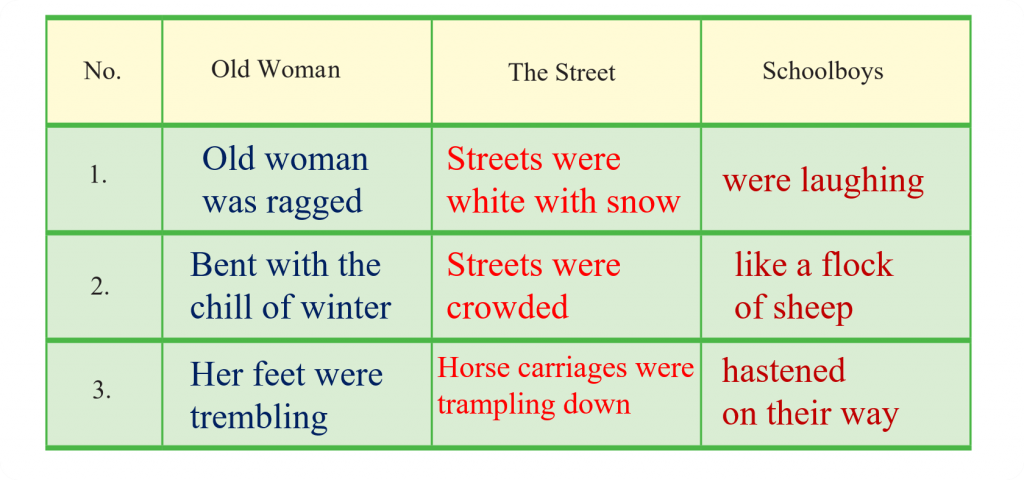 | No. | Old Woman | The Street | Schoolboys |
|---|---|---|---|
| 1. | Old woman was ragged | Streets were white with snow | were laughing |
| 2. | Bent with the chill of winter | Streets were crowded | like a flock of sheep |
| 3. | Her feet were trembling | Horse carriages were trampling down | hastened on their way |